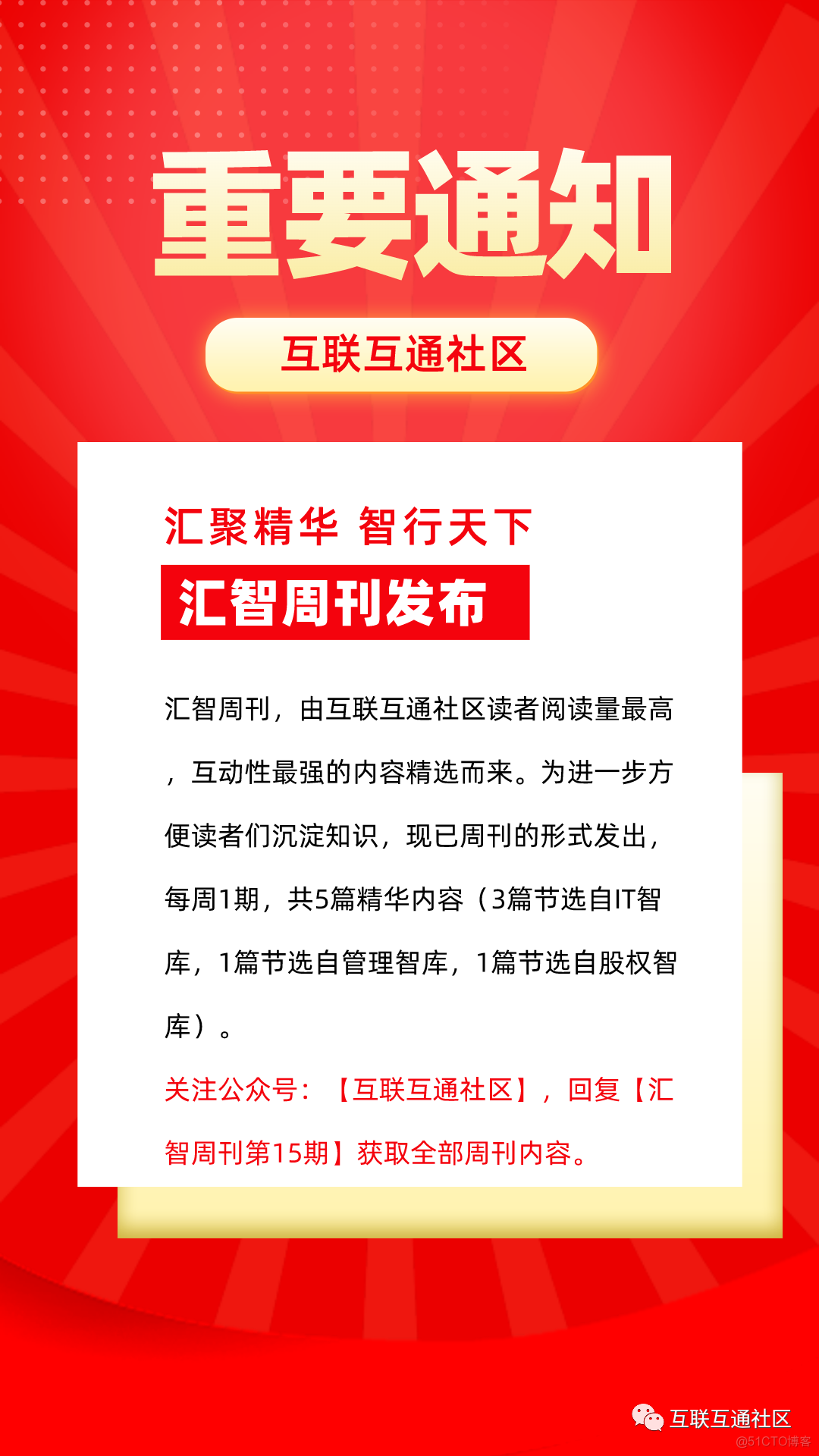 重要通知

互联互通社区

汇聚精华 智行天下

汇智周刊发布

汇智周刊，由互联互通社区读者阅读量最高，互动性最强的内容精选而来。为进一步方便读者们沉淀知识，现已周刊的形式发出，每周1期，共5篇精华内容（3篇节选自IT智库，1篇节选自管理智库，1篇节选自股权智库）。

关注公众号：【互联互通社区】，回复【汇智周刊第15期】获取全部周刊内容。

互联互通社区

@51CTO博客